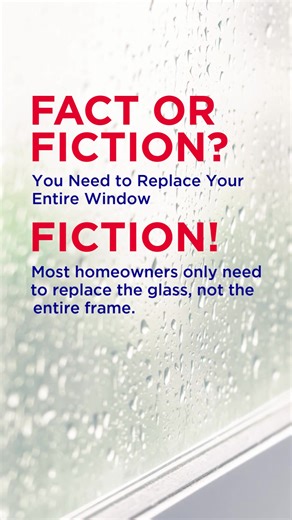 FACT OR FICTION?

You Need to Replace Your Entire Window

FICTION!

Most homeowners only need to replace the glass, not the entire frame.